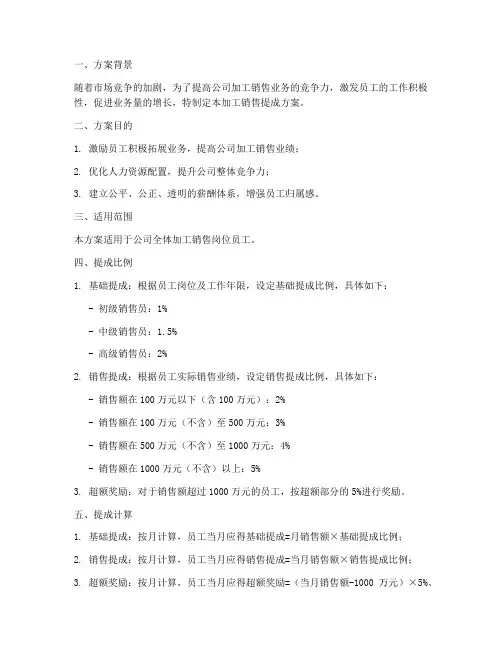 一、方案背景

随着市场竞争的加剧，为了提高公司加工销售业务的竞争力，激发员工的工作积极性，促进业务量的增长，特制定本加工销售提成方案。

二、方案目的

1. 激励员工积极拓展业务，提高公司加工销售业绩；

2. 优化人力资源配置，提升公司整体竞争力；

3. 建立公平、公正、透明的薪酬体系，增强员工归属感。

三、适用范围

本方案适用于公司全体加工销售岗位员工。

四、提成比例

1. 基础提成：根据员工岗位及工作年限，设定基础提成比例，具体如下：

- 初级销售员：1%

- 中级销售员：1.5%

- 高级销售员：2%

2. 销售提成：根据员工实际销售业绩，设定销售提成比例，具体如下：

- 销售额在 100 万元以下（含 100 万元）：2%

- 销售额在 100 万元（不含）至 500 万元：3%

- 销售额在 500 万元（不含）至 1000 万元：4%

- 销售额在 1000 万元（不含）以上：5%

3. 超额奖励：对于销售额超过 1000 万元的员工，按超额部分的 5%进行奖励。

五、提成计算

1. 基础提成：按月计算，员工当月应得基础提成=月销售额×基础提成比例；

2. 销售提成：按月计算，员工当月应得销售提成=当月销售额×销售提成比例；

3. 超额奖励：按月计算，员工当月应得超额奖励=（当月销售额-1000 万元）×5%。